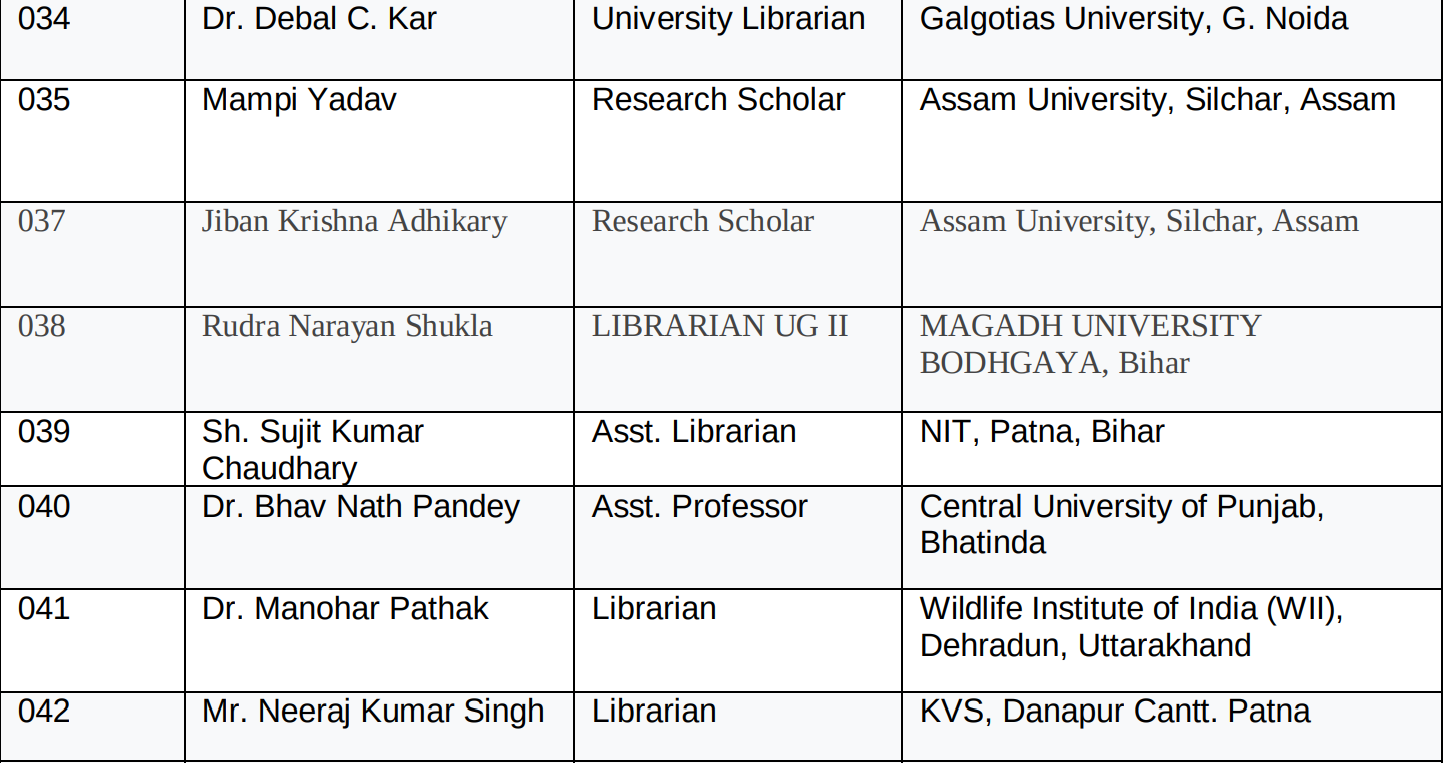 | 034 | Dr. Debal C. Kar | University Librarian | Galgotias University, G. Noida |
|---|---|---|---|
| 035 | Mampi Yadav | Research Scholar | Assam University, Silchar, Assam |
| 037 | Jiban Krishna Adhikary | Research Scholar | Assam University, Silchar, Assam |
| 038 | Rudra Narayan Shukla | LIBRARIAN UG II | MAGADH UNIVERSITY BODHGAYA, Bihar |
| 039 | Sh. Sujit Kumar Chaudhary | Asst. Librarian | NIT, Patna, Bihar |
| 040 | Dr. Bhav Nath Pandey | Asst. Professor | Central University of Punjab, Bhatinda |
| 041 | Dr. Manohar Pathak | Librarian | Wildlife Institute of India (WII), Dehradun, Uttarakhand |
| 042 | Mr. Neeraj Kumar Singh | Librarian | KVS, Danapur Cantt. Patna |